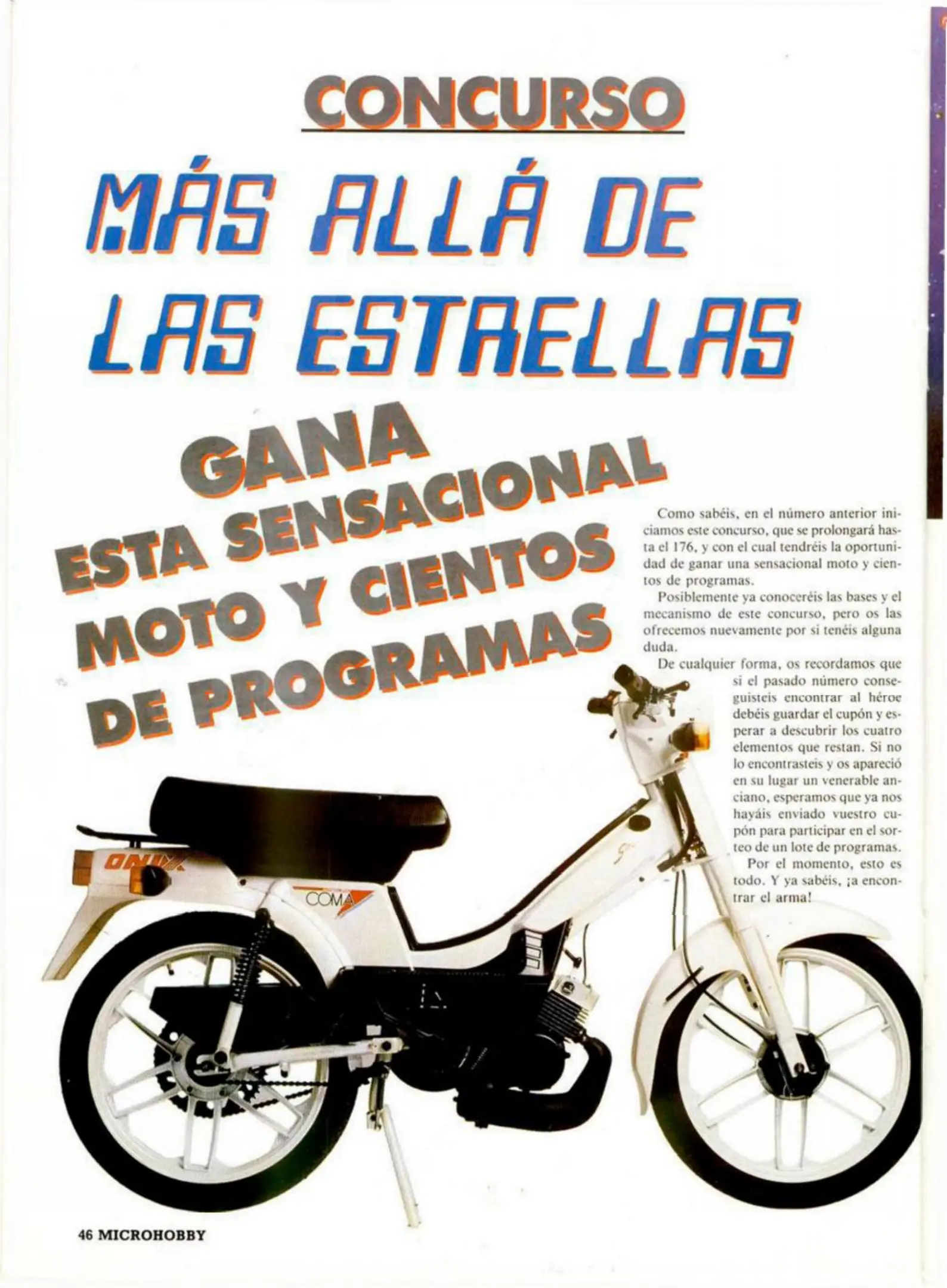 CONCURSO

MÁS ALLÁ DE LAS ESTRELLAS

GANA ESTA SENSACIONAL MOTO Y CIENTOS DE PROGRAMAS

Como sabéis, en el número anterior iniciamos este concurso, que se prolongará hasta el 176, y con el cual tendréis la oportunidad de ganar una sensacional moto y cientos de programas.

Posiblemente ya conoceréis las bases y el mecanismo de este concurso, pero os las ofrecemos nuevamente por si tenéis alguna duda.

De cualquier forma, os recordamos que si el pasado número conseguisteis encontrar al héroe debéis guardar el cupón y esperar a descubrir los cuatro elementos que restan. Si no lo encontrasteis y os apareció en su lugar un venerable anciano, esperamos que ya nos hayáis enviado vuestro cupón para participar en el sorteo de un lote de programas.

Por el momento, esto es todo. Y ya sabéis, ¡a encontrar el arma!

ONIX

COMA

46 MICROHOBBY